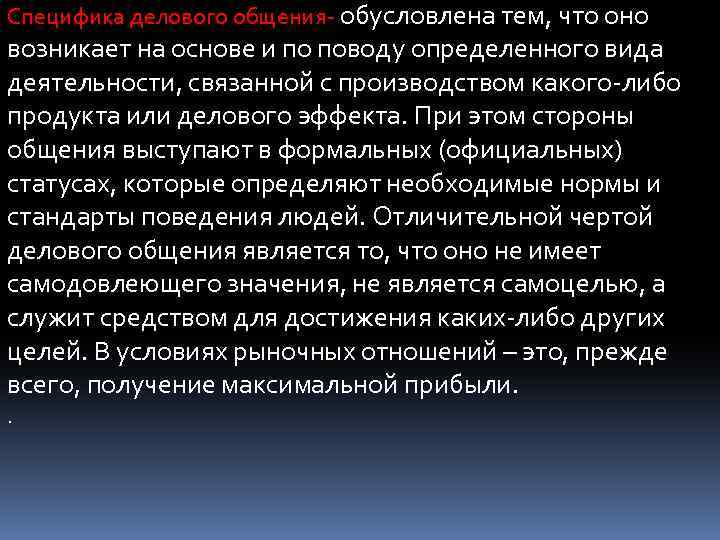 Специфика делового общения- обусловлена тем, что оно возникает на основе и по поводу определенного вида деятельности, связанной с производством какого-либо продукта или делового эффекта. При этом стороны общения выступают в формальных (официальных) статусах, которые определяют необходимые нормы и стандарты поведения людей. Отличительной чертой делового общения является то, что оно не имеет самодовлеющего значения, не является самоцелью, а служит средством для достижения каких-либо других целей. В условиях рыночных отношений – это, прежде всего, получение максимальной прибыли.

.